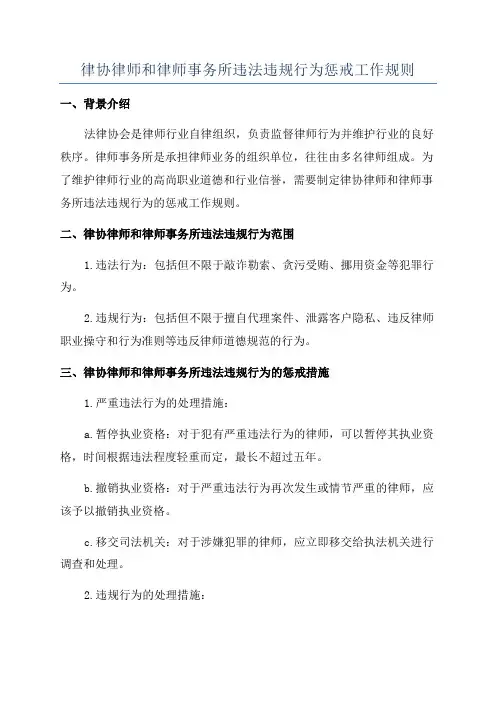 律协律师和律师事务所违法违规行为惩戒工作规则

一、背景介绍

法律协会是律师行业自律组织，负责监督律师行为并维护行业的良好秩序。律师事务所是承担律师业务的组织单位，往往由多名律师组成。为了维护律师行业的高尚职业道德和行业信誉，需要制定律协律师和律师事务所违法违规行为的惩戒工作规则。

二、律协律师和律师事务所违法违规行为范围

1.违法行为：包括但不限于敲诈勒索、贪污受贿、挪用资金等犯罪行为。

2.违规行为：包括但不限于擅自代理案件、泄露客户隐私、违反律师职业操守和行为准则等违反律师道德规范的行为。

三、律协律师和律师事务所违法违规行为的惩戒措施

1.严重违法行为的处理措施：

a.暂停执业资格：对于犯有严重违法行为的律师，可以暂停其执业资格，时间根据违法程度轻重而定，最长不超过五年。

b.撤销执业资格：对于严重违法行为再次发生或情节严重的律师，应该予以撤销执业资格。

c.移交司法机关：对于涉嫌犯罪的律师，应立即移交给执法机关进行调查和处理。

2.违规行为的处理措施：